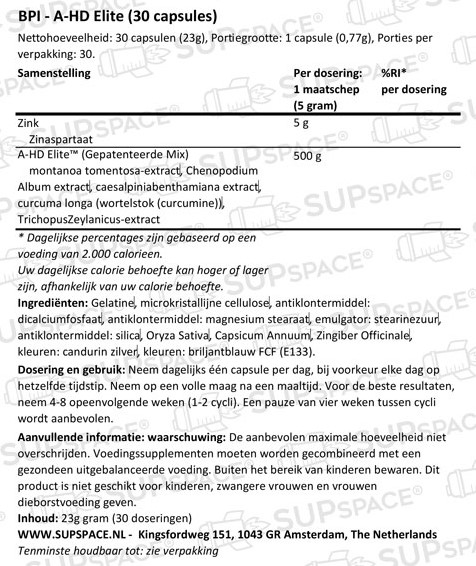 BPI - A-HD Elite (30 capsules)

Nettohoeveelheid: 30 capsulen (23g), Portiegrootte: 1 capsule (0,77g), Porties per verpakking: 30.

| Samenstelling | Per dosering: 1 maatschep (5 gram) | %RI* per dosering |
|---|---|---|
| Zink Zinaspartaat | 5 g | |
| A-HD Elite™ (Gepatenteerde Mix) montanoa tomentosa-extract, Chenopodium Album extract, caesalpiniabenthamiana extract, curcuma longa (wortelstok (curcumine)), TrichopusZeylanicus-extract | 500 g | |

* Dagelijkse percentages zijn gebaseerd op een voeding van 2.000 calorieen.
Uw dagelijkse calorie behoefte kan hoger of lager zijn, afhankelijk van uw calorie behoefte.

Ingrediënten: Gelatine, microkristallijne cellulose, antiklontermiddel: dicalciumfosfaat, antiklontermiddel: magnesium stearaat, emulgator: stearinezuur, antiklontermiddel: silica, Oryza Sativa, Capsicum Annuum, Zingiber Officinale, kleuren: candurin zilver, kleuren: briljantblauw FCF (E133).

Dosering en gebruik: Neem dagelijks één capsule per dag, bij voorkeur elke dag op hetzelfde tijdstip. Neem op een volle maag na een maaltijd. Voor de beste resultaten, neem 4-8 opeenvolgende weken (1-2 cycli). Een pauze van vier weken tussen cycli wordt aanbevolen.

Aanvullende informatie: waarschuwing: De aanbevolen maximale hoeveelheid niet overschrijden. Voedingssupplementen moeten worden gecombineerd met een gezondeen uitgebalanceerde voeding. Buiten het bereik van kinderen bewaren. Dit product is niet geschikt voor kinderen, zwangere vrouwen en vrouwen dieborstvoeding geven.

Inhoud: 23g gram (30 doseringen)

WWW.SUPSPACE.NL - Kingsfordweg 151, 1043 GR Amsterdam, The Netherlands

Tenminste houdbaar tot: zie verpakking

SUPSPACE®